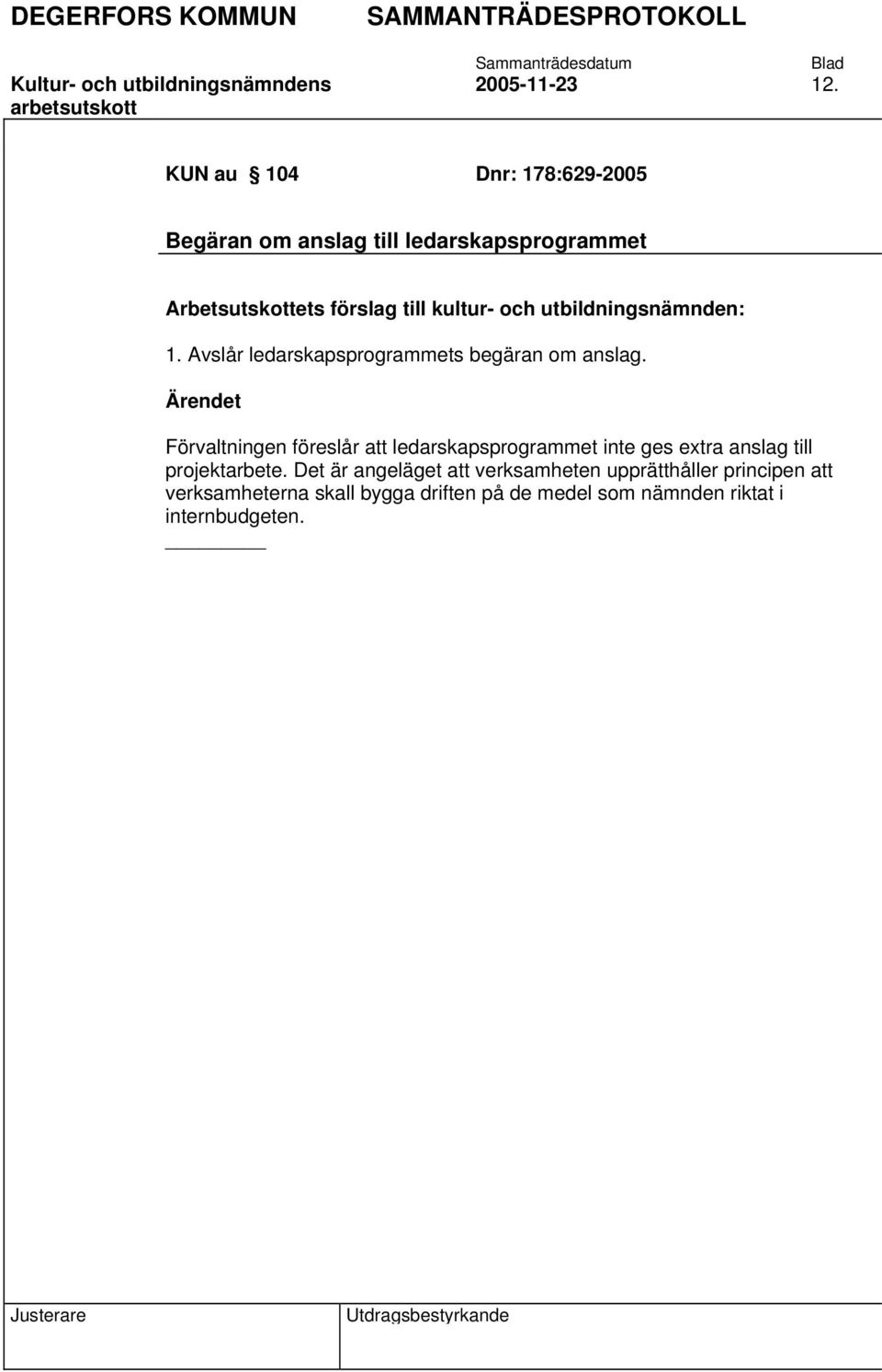 DEGERFORS KOMMUN SAMMANTRÄDESPROTOKOLL

Sammanträdesdatum Blad
Kultur- och utbildningsnämndens arbetsutskott 2005-11-23 12.

KUN au § 104 Dnr: 178:629-2005

Begäran om anslag till ledarskapsprogrammet

Arbetsutskottets förslag till kultur- och utbildningsnämnden:

1. Avslår ledarskapsprogrammets begäran om anslag.

Ärendet

Förvaltningen föreslår att ledarskapsprogrammet inte ges extra anslag till projektarbete. Det är angeläget att verksamheten upprätthåller principen att verksamheterna skall bygga driften på de medel som nämnden riktat i internbudgeten.

Justerare Utdragsbestyrkande